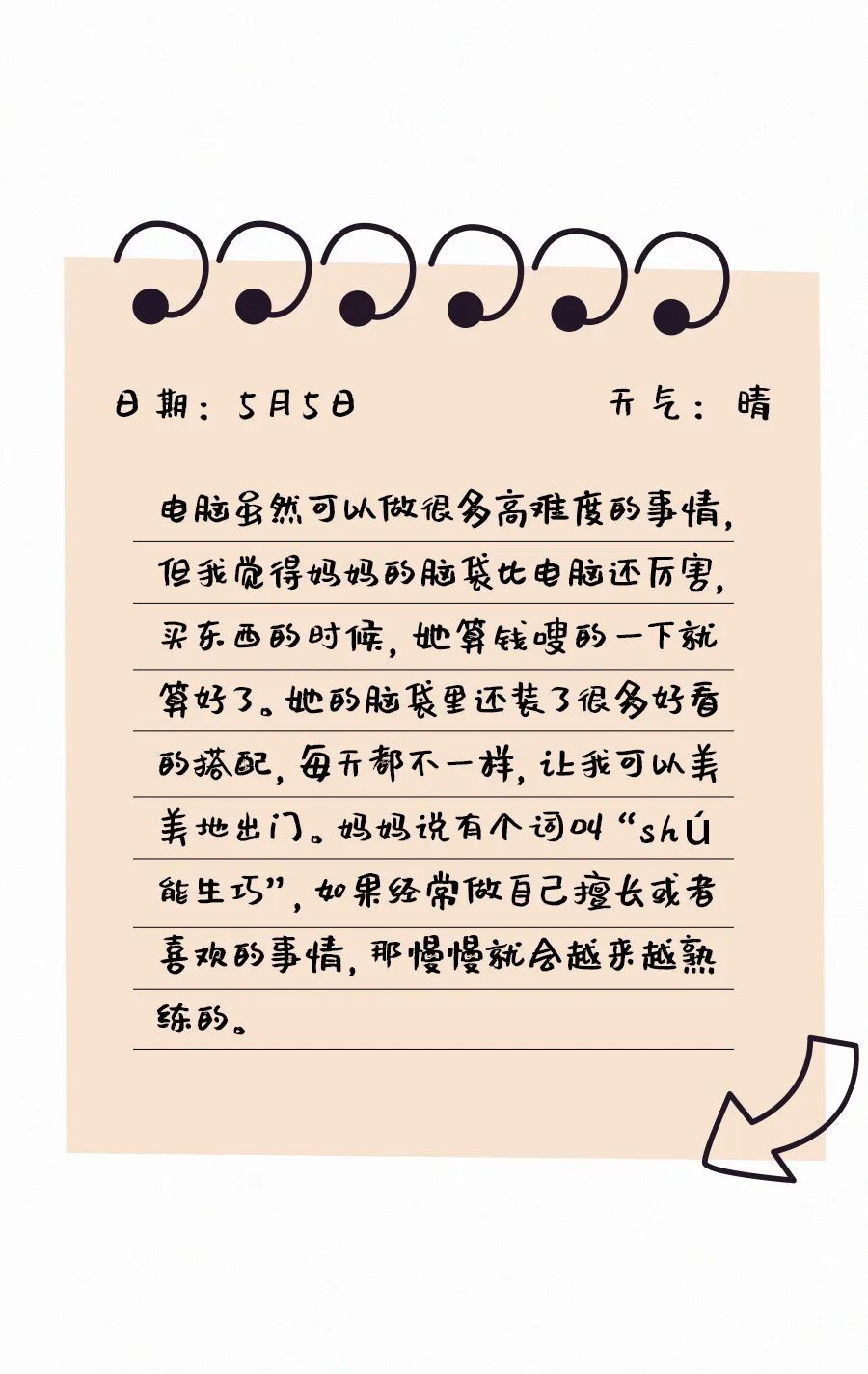 日期：5月5日 天气：晴

电脑虽然可以做很多高难度的事情，但我觉得妈妈的脑袋比电脑还厉害，买东西的时候，她算钱嗖的一下就算好了。她的脑袋里还装了很多好看的搭配，每天都不一样，让我可以美美地出门。妈妈说有个词叫“shú能生巧”，如果经常做自己擅长或者喜欢的事情，那慢慢就会越来越熟练的。